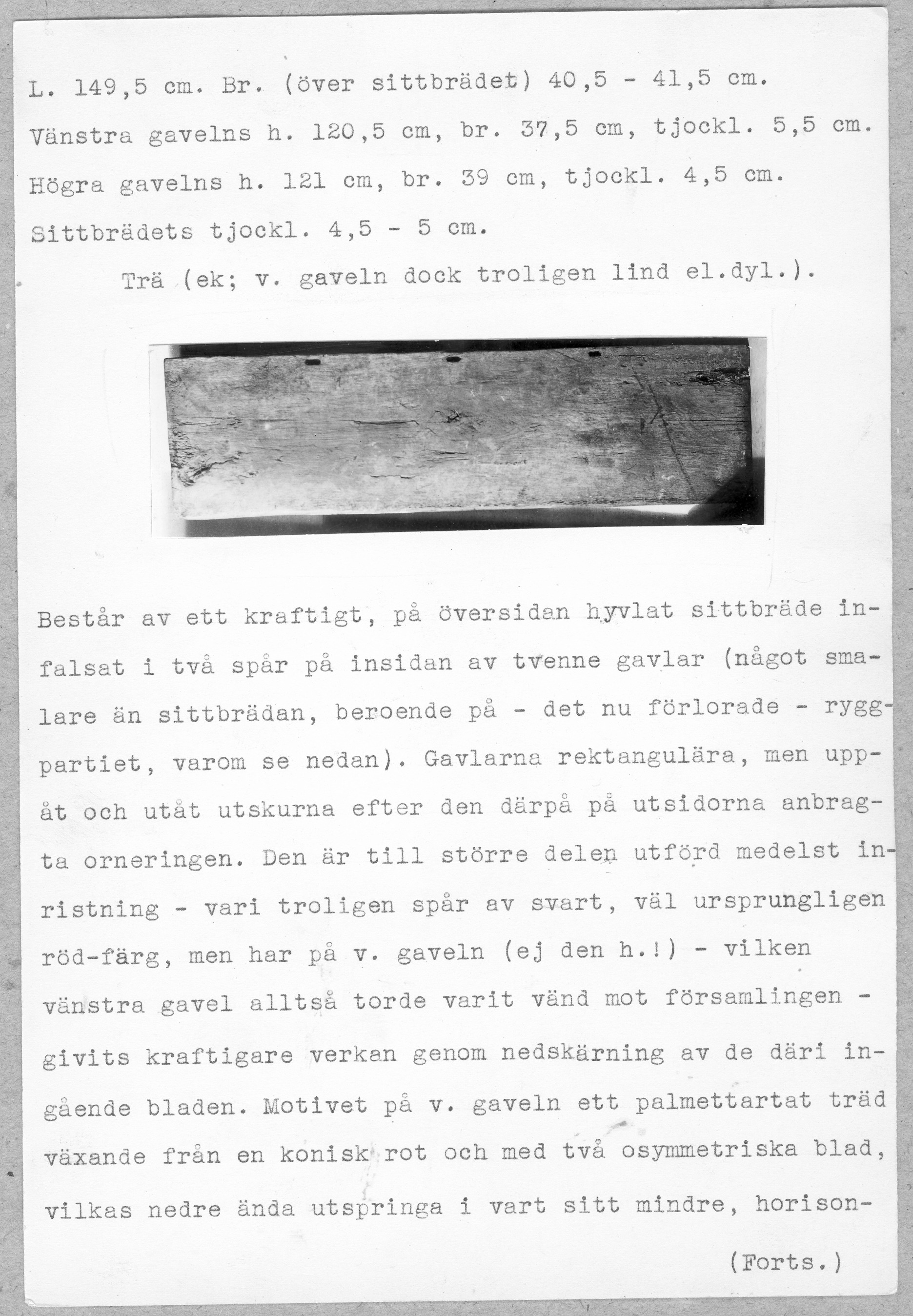 L. 149,5 cm. Br. (över sittbrädet) 40,5 - 41,5 cm.
Vänstra gavelns h. 120,5 cm, br. 37,5 cm, tjockl. 5,5 cm.
Högra gavelns h. 121 cm, br. 39 cm, tjockl. 4,5 cm.
Sittbrädets tjockl. 4,5 - 5 cm.

Trä (ek; v. gaveln dock troligen lind el.dyl.).

Består av ett kraftigt, på översidan hyvlat sittbräde infalsat i två spår på insidan av tvenne gavlar (något smalare än sittbrädan, beroende på - det nu förlorade - ryggpartiet, varom se nedan). Gavlarna rektangulära, men uppåt och utåt utskurna efter den därpå på utsidorna anbragta orneringen. Den är till större delen utförd medelst inristning - vari troligen spår av svart, väl ursprungligen röd-färg, men har på v. gaveln (ej den h.!) - vilken vänstra gavel alltså torde varit vänd mot församlingen - givits kraftigare verkan genom nedskärning av de däri ingående bladen. Motivet på v. gaveln ett palmettartat träd växande från en konisk rot och med två osymmetriska blad, vilkas nedre ända utspringa i vart sitt mindre, horison-

(Forts.)